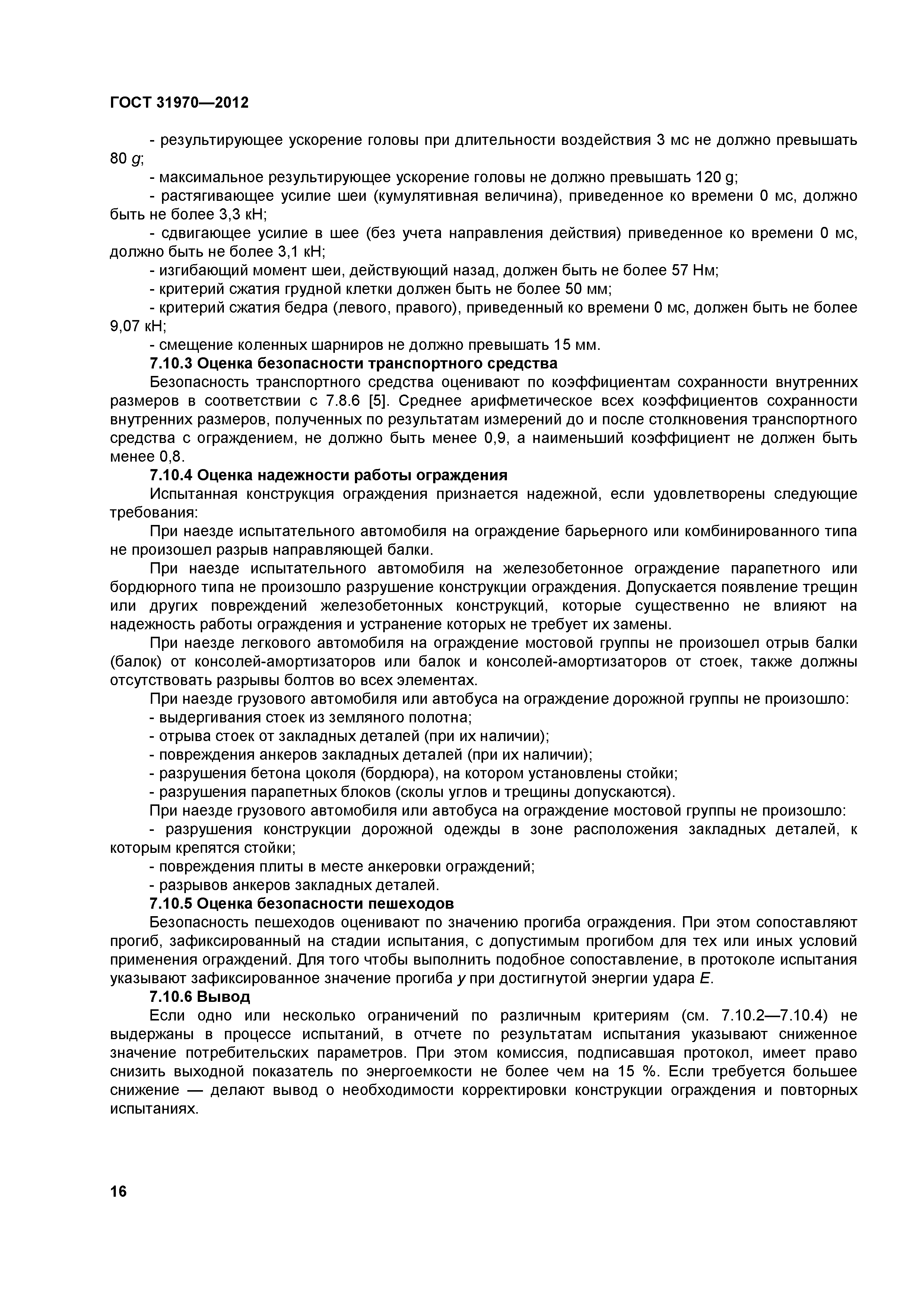 ГОСТ 31970—2012

- результирующее ускорение головы при длительности воздействия 3 мс не должно превышать 80 $g$;

- максимальное результирующее ускорение головы не должно превышать 120 g;

- растягивающее усилие шеи (кумулятивная величина), приведенное ко времени 0 мс, должно быть не более 3,3 кН;

- сдвигающее усилие в шее (без учета направления действия) приведенное ко времени 0 мс, должно быть не более 3,1 кН;

- изгибающий момент шеи, действующий назад, должен быть не более 57 Нм;

- критерий сжатия грудной клетки должен быть не более 50 мм;

- критерий сжатия бедра (левого, правого), приведенный ко времени 0 мс, должен быть не более 9,07 кН;

- смещение коленных шарниров не должно превышать 15 мм.

7.10.3 Оценка безопасности транспортного средства

Безопасность транспортного средства оценивают по коэффициентам сохранности внутренних размеров в соответствии с 7.8.6 [5]. Среднее арифметическое всех коэффициентов сохранности внутренних размеров, полученных по результатам измерений до и после столкновения транспортного средства с ограждением, не должно быть менее 0,9, а наименьший коэффициент не должен быть менее 0,8.

7.10.4 Оценка надежности работы ограждения

Испытанная конструкция ограждения признается надежной, если удовлетворены следующие требования:

При наезде испытательного автомобиля на ограждение барьерного или комбинированного типа не произошел разрыв направляющей балки.

При наезде испытательного автомобиля на железобетонное ограждение парапетного или бордюрного типа не произошло разрушение конструкции ограждения. Допускается появление трещин или других повреждений железобетонных конструкций, которые существенно не влияют на надежность работы ограждения и устранение которых не требует их замены.

При наезде легкового автомобиля на ограждение мостовой группы не произошел отрыв балки (балок) от консолей-амортизаторов или балок и консолей-амортизаторов от стоек, также должны отсутствовать разрывы болтов во всех элементах.

При наезде грузового автомобиля или автобуса на ограждение дорожной группы не произошло:

- выдергивания стоек из земляного полотна;

- отрыва стоек от закладных деталей (при их наличии);

- повреждения анкеров закладных деталей (при их наличии);

- разрушения бетона цоколя (бордюра), на котором установлены стойки;

- разрушения парапетных блоков (сколы углов и трещины допускаются).

При наезде грузового автомобиля или автобуса на ограждение мостовой группы не произошло:

- разрушения конструкции дорожной одежды в зоне расположения закладных деталей, к которым крепятся стойки;

- повреждения плиты в месте анкеровки ограждений;

- разрывов анкеров закладных деталей.

7.10.5 Оценка безопасности пешеходов

Безопасность пешеходов оценивают по значению прогиба ограждения. При этом сопоставляют прогиб, зафиксированный на стадии испытания, с допустимым прогибом для тех или иных условий применения ограждений. Для того чтобы выполнить подобное сопоставление, в протоколе испытания указывают зафиксированное значение прогиба $y$ при достигнутой энергии удара $E$.

7.10.6 Вывод

Если одно или несколько ограничений по различным критериям (см. 7.10.2—7.10.4) не выдержаны в процессе испытаний, в отчете по результатам испытания указывают сниженное значение потребительских параметров. При этом комиссия, подписавшая протокол, имеет право снизить выходной показатель по энергоемкости не более чем на 15 %. Если требуется большее снижение — делают вывод о необходимости корректировки конструкции ограждения и повторных испытаниях.

16